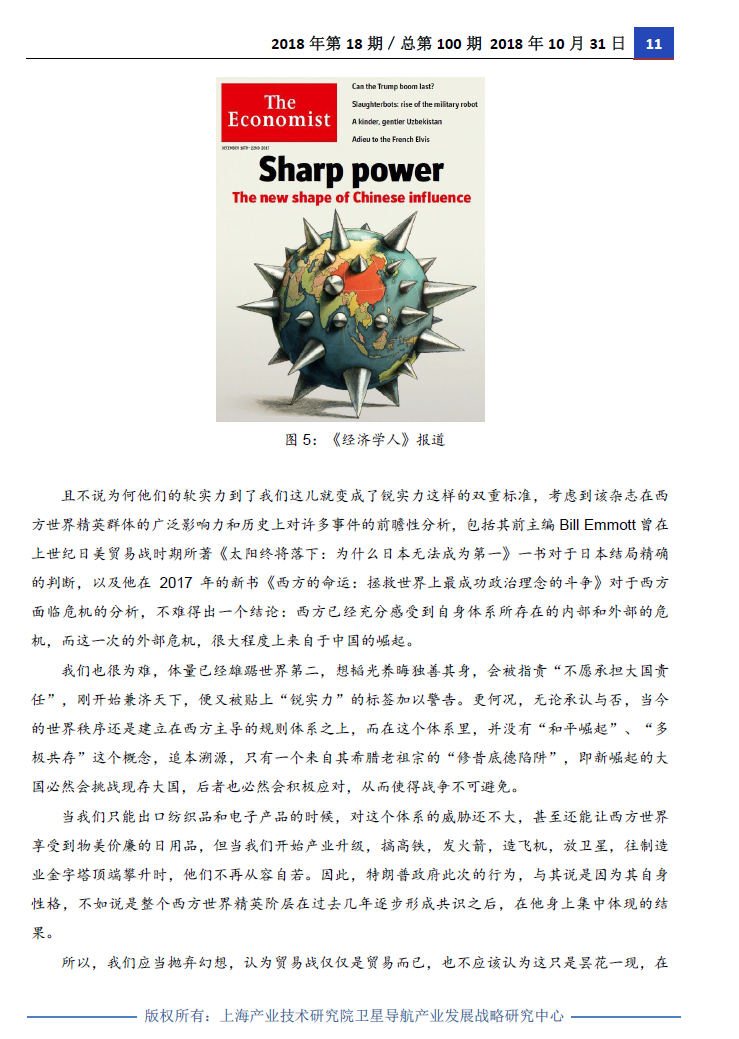 2018 年第 18 期 / 总第 100 期 2018 年 10 月 31 日 11

The Economist

Can the Trump boom last?
Slaughterbots: rise of the military robot
A kinder, gentler Uzbekistan
Adieu to the French Elvis

DECEMBER 16TH–22ND 2017

Sharp power
The new shape of Chinese influence

图 5：《经济学人》报道

且不说为何他们的软实力到了我们这儿就变成了锐实力这样的双重标准，考虑到该杂志在西方世界精英群体的广泛影响力和历史上对许多事件的前瞻性分析，包括其前主编 Bill Emmott 曾在上世纪日美贸易战时期所著《太阳终将落下：为什么日本无法成为第一》一书对于日本结局精确的判断，以及他在 2017 年的新书《西方的命运：拯救世界上最成功政治理念的斗争》对于西方面临危机的分析，不难得出一个结论：西方已经充分感受到自身体系所存在的内部和外部的危机，而这一次的外部危机，很大程度上来自于中国的崛起。

我们也很为难，体量已经雄踞世界第二，想韬光养晦独善其身，会被指责"不愿承担大国责任"，刚开始兼济天下，便又被贴上"锐实力"的标签加以警告。更何况，无论承认与否，当今的世界秩序还是建立在西方主导的规则体系之上，而在这个体系里，并没有"和平崛起"、"多极共存"这个概念，追本溯源，只有一个来自其希腊老祖宗的"修昔底德陷阱"，即新崛起的大国必然会挑战现存大国，后者也必然会积极应对，从而使得战争不可避免。

当我们只能出口纺织品和电子产品的时候，对这个体系的威胁还不大，甚至还能让西方世界享受到物美价廉的日用品，但当我们开始产业升级，搞高铁，发火箭，造飞机，放卫星，往制造业金字塔顶端攀升时，他们不再从容自若。因此，特朗普政府此次的行为，与其说是因为其自身性格，不如说是整个西方世界精英阶层在过去几年逐步形成共识之后，在他身上集中体现的结果。

所以，我们应当抛弃幻想，认为贸易战仅仅是贸易而已，也不应该认为这只是昙花一现，在

版权所有：上海产业技术研究院卫星导航产业发展战略研究中心